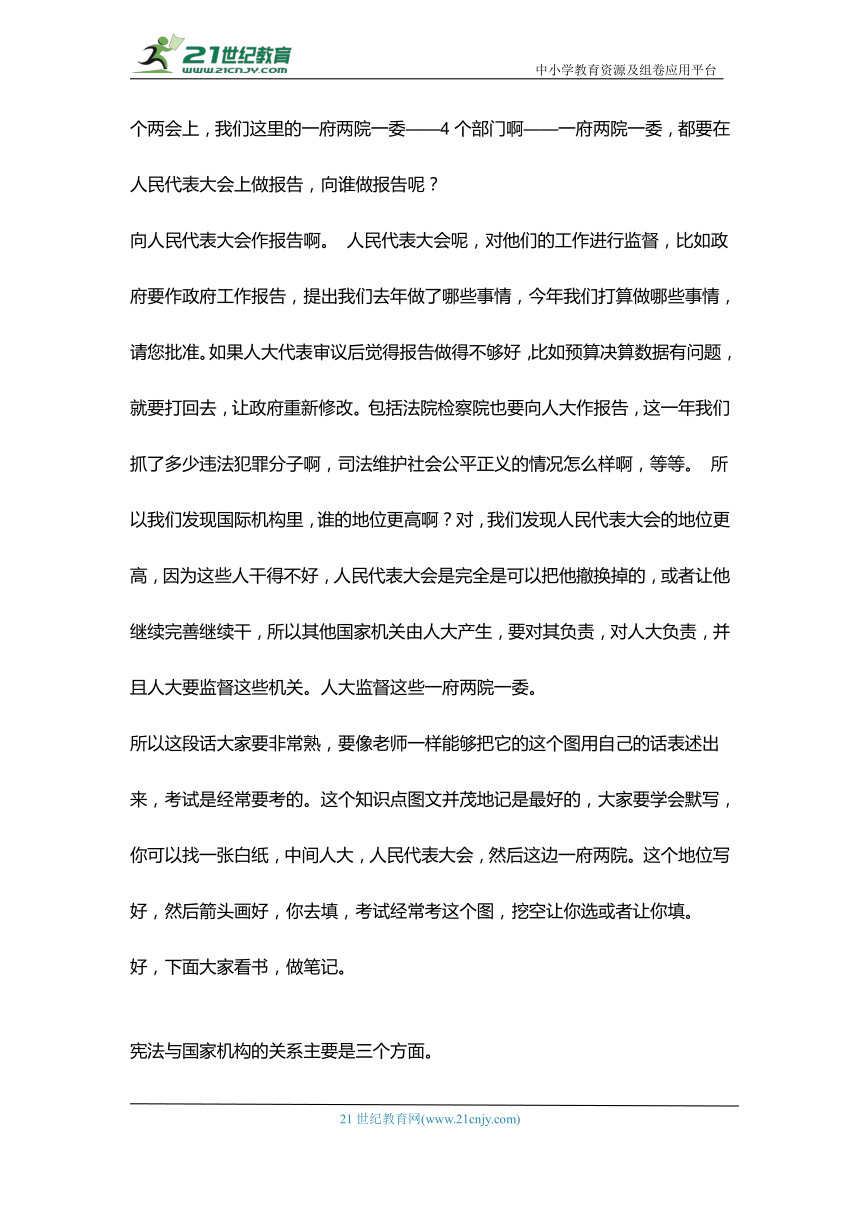 21世纪教育
www.21cnjy.com
中小学教育资源及组卷应用平台

个两会上，我们这里的一府两院一委——4 个部门啊——一府两院一委，都要在人民代表大会上做报告，向谁做报告呢？

向人民代表大会作报告啊。 人民代表大会呢，对他们的工作进行监督，比如政府要作政府工作报告，提出我们去年做了哪些事情，今年我们打算做哪些事情，请您批准。如果人大代表审议后觉得报告做得不够好，比如预算决算数据有问题，就要打回去，让政府重新修改。包括法院检察院也要向人大作报告，这一年我们抓了多少违法犯罪分子啊，司法维护社会公平正义的情况怎么样啊，等等。 所以我们发现国际机构里，谁的地位更高啊？对，我们发现人民代表大会的地位更高，因为这些人干得不好，人民代表大会是完全是可以把他撤换掉的，或者让他继续完善继续干，所以其他国家机关由人大产生，要对其负责，对人大负责，并且人大要监督这些机关。人大监督这些一府两院一委。

所以这段话大家要非常熟，要像老师一样能够把它的这个图用自己的话表述出来，考试是经常要考的。这个知识点图文并茂地记是最好的，大家要学会默写，你可以找一张白纸，中间人大，人民代表大会，然后这边一府两院。这个地位写好，然后箭头画好，你去填，考试经常考这个图，挖空让你选或者让你填。

好，下面大家看书，做笔记。

宪法与国家机构的关系主要是三个方面。

21 世纪教育网(www.21cnjy.com)